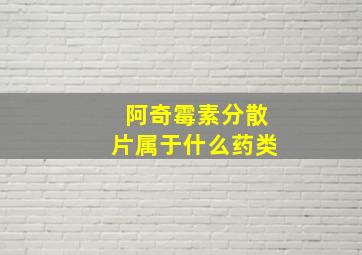 阿奇霉素分散片属于什么药类